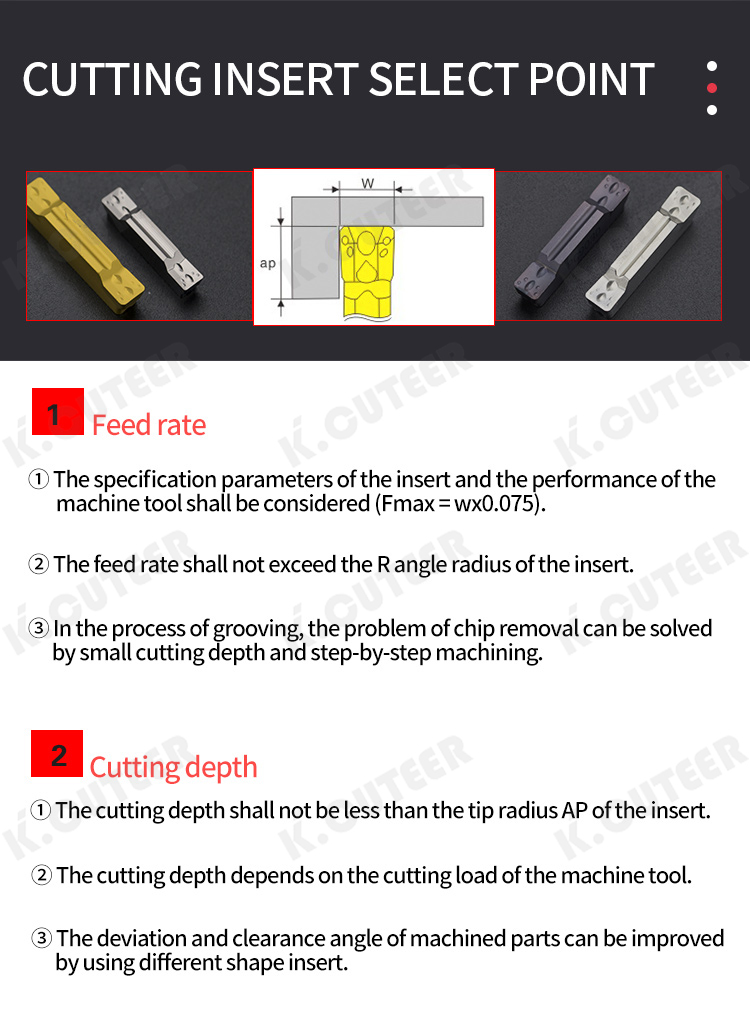 CUTTING INSERT SELECT POINT

W

ap

K.CUTEER

1 Feed rate

① The specification parameters of the insert and the performance of the machine tool shall be considered (Fmax = wx0.075).

② The feed rate shall not exceed the R angle radius of the insert.

③ In the process of grooving, the problem of chip removal can be solved by small cutting depth and step-by-step machining.

2 Cutting depth

① The cutting depth shall not be less than the tip radius AP of the insert.

② The cutting depth depends on the cutting load of the machine tool.

③ The deviation and clearance angle of machined parts can be improved by using different shape insert.